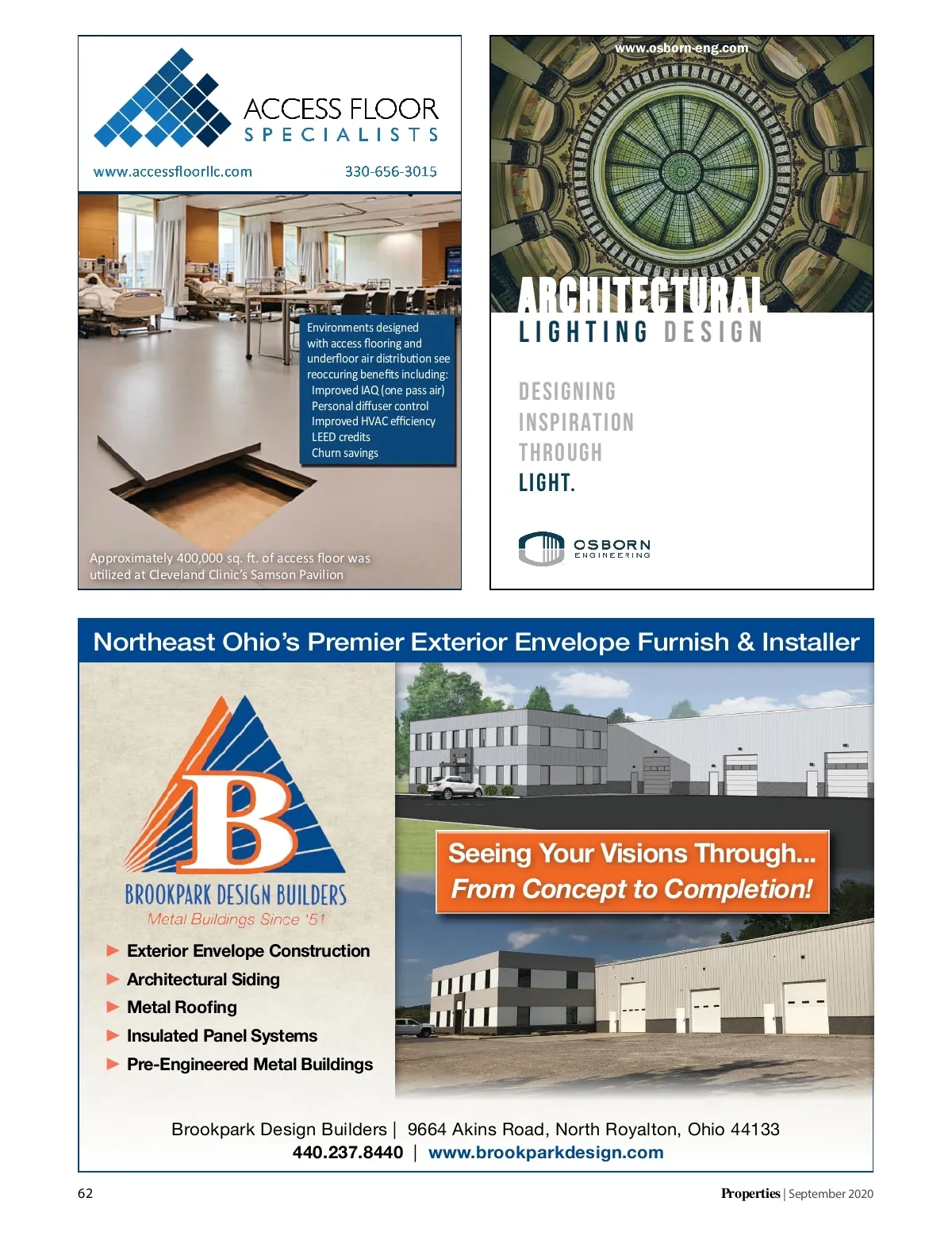 ACCESS FLOOR
SPECIALISTS

www.accessfloorllc.com 330-656-3015

Environments designed with access flooring and underfloor air distribution see reoccuring benefits including:
Improved IAQ (one pass air)
Personal diffuser control
Improved HVAC efficiency
LEED credits
Churn savings

Approximately 400,000 sq. ft. of access floor was utilized at Cleveland Clinic's Samson Pavilion

www.osborn-eng.com

ARCHITECTURAL
LIGHTING DESIGN

DESIGNING
INSPIRATION
THROUGH
LIGHT.

OSBORN
ENGINEERING

Northeast Ohio's Premier Exterior Envelope Furnish & Installer

B
BROOKPARK DESIGN BUILDERS
Metal Buildings Since '51

► Exterior Envelope Construction
► Architectural Siding
► Metal Roofing
► Insulated Panel Systems
► Pre-Engineered Metal Buildings

Seeing Your Visions Through...
From Concept to Completion!

Brookpark Design Builders | 9664 Akins Road, North Royalton, Ohio 44133
440.237.8440 | www.brookparkdesign.com

62

Properties | September 2020